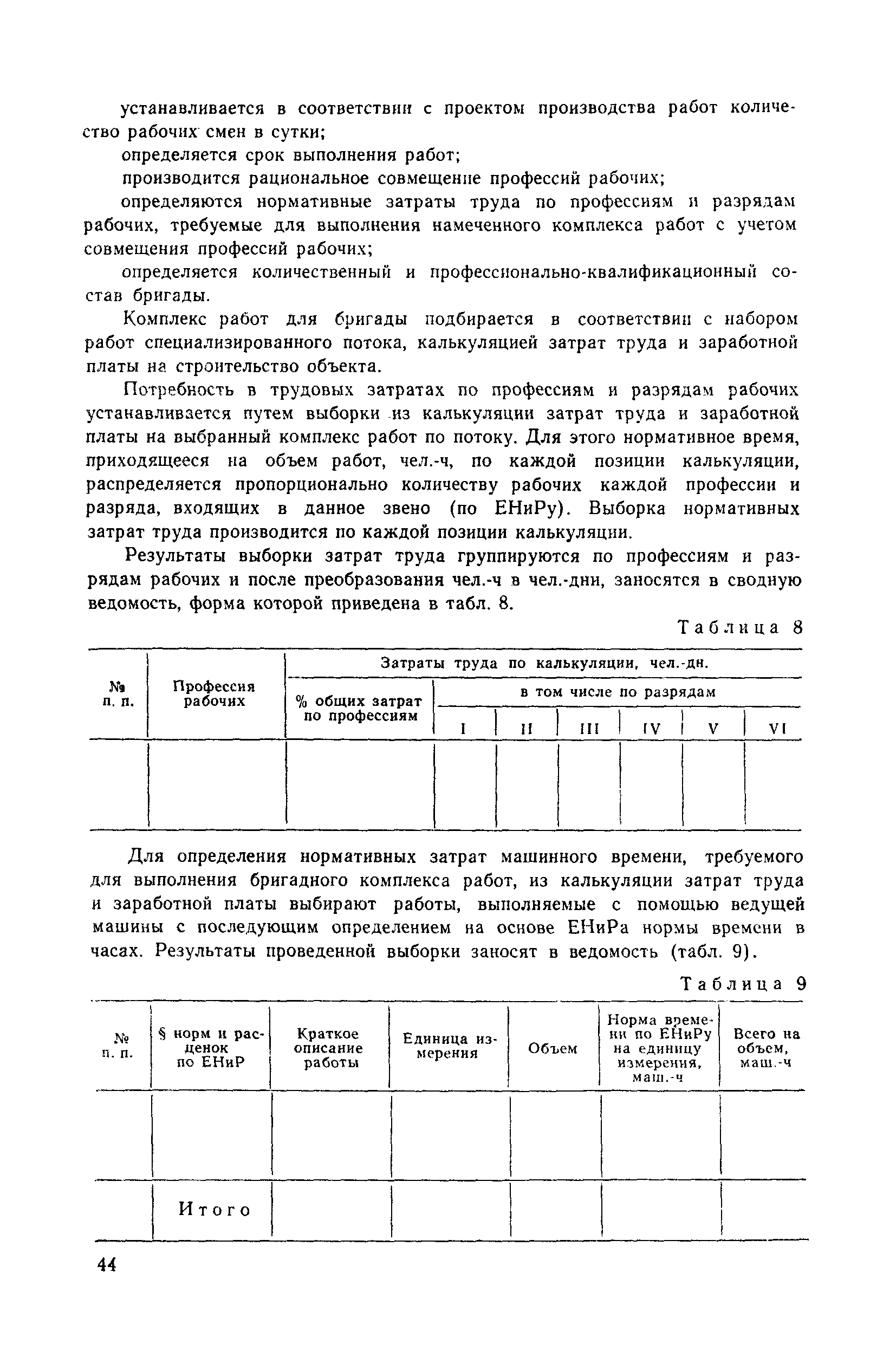 устанавливается в соответствии с проектом производства работ количество рабочих смен в сутки;

определяется срок выполнения работ;

производится рациональное совмещение профессий рабочих;

определяются нормативные затраты труда по профессиям и разрядам рабочих, требуемые для выполнения намеченного комплекса работ с учетом совмещения профессий рабочих;

определяется количественный и профессионально-квалификационный состав бригады.

Комплекс работ для бригады подбирается в соответствии с набором работ специализированного потока, калькуляцией затрат труда и заработной платы на строительство объекта.

Потребность в трудовых затратах по профессиям и разрядам рабочих устанавливается путем выборки из калькуляции затрат труда и заработной платы на выбранный комплекс работ по потоку. Для этого нормативное время, приходящееся на объем работ, чел.-ч, по каждой позиции калькуляции, распределяется пропорционально количеству рабочих каждой профессии и разряда, входящих в данное звено (по ЕНиРу). Выборка нормативных затрат труда производится по каждой позиции калькуляции.

Результаты выборки затрат труда группируются по профессиям и разрядам рабочих и после преобразования чел.-ч в чел.-дни, заносятся в сводную ведомость, форма которой приведена в табл. 8.

Таблица 8

| № п. п. | Профессия рабочих | Затраты труда по калькуляции, чел.-дн. | | | | | | |
|---|---|---|---|---|---|---|---|---|
| | | % общих затрат по профессиям | в том числе по разрядам | | | | | |
| | | | I | II | III | IV | V | VI |
| | | | | | | | | |

Для определения нормативных затрат машинного времени, требуемого для выполнения бригадного комплекса работ, из калькуляции затрат труда и заработной платы выбирают работы, выполняемые с помощью ведущей машины с последующим определением на основе ЕНиРа нормы времени в часах. Результаты проведенной выборки заносят в ведомость (табл. 9).

Таблица 9

| № п. п. | § норм и расценок по ЕНиР | Краткое описание работы | Единица измерения | Объем | Норма времени по ЕНиРу на единицу измерения, маш.-ч | Всего на объем, маш.-ч |
|---|---|---|---|---|---|---|
| | | | | | | |
| | Итого | | | | | |

44